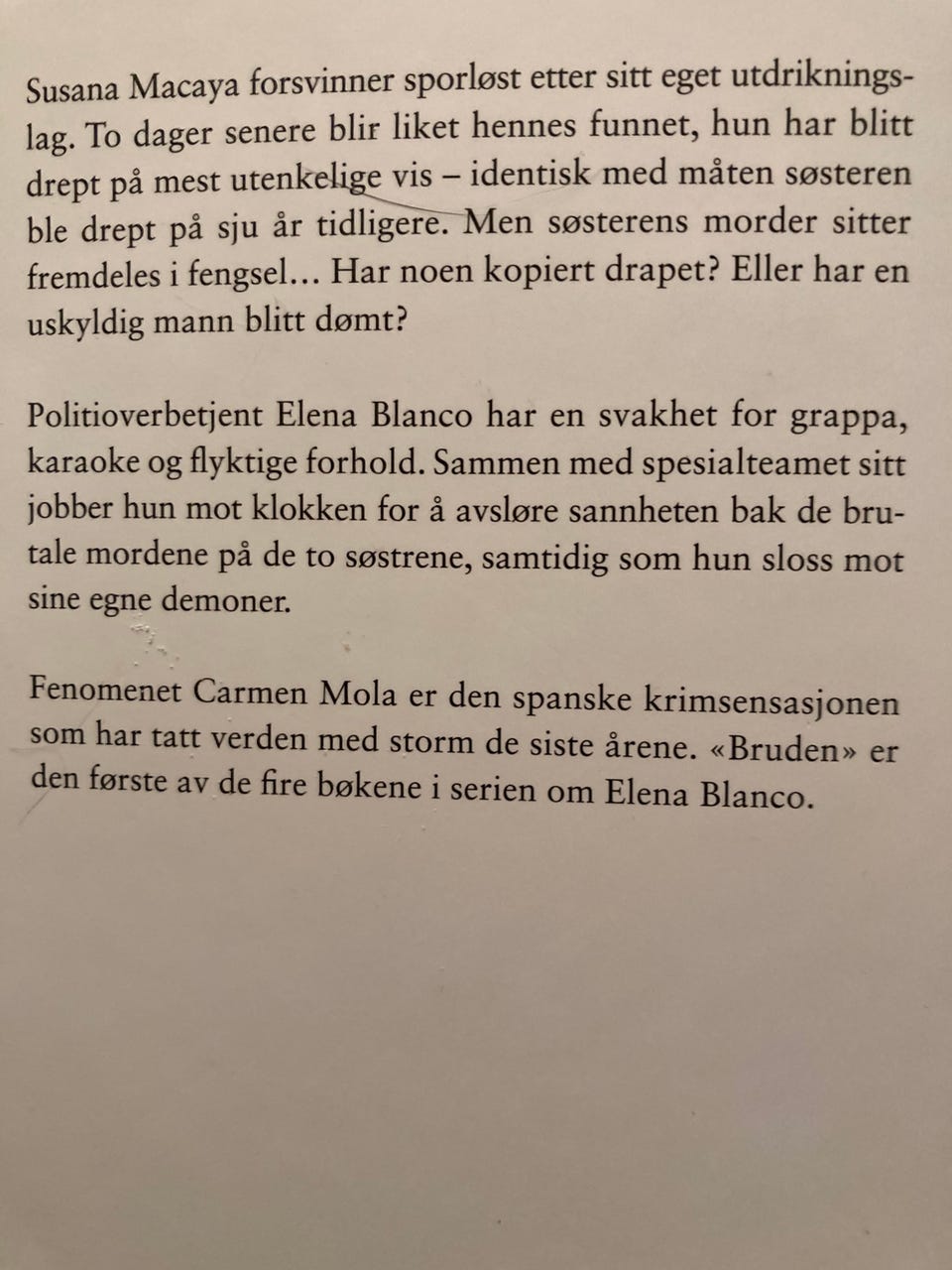 Susana Macaya forsvinner sporløst etter sitt eget utdrikningslag. To dager senere blir liket hennes funnet, hun har blitt drept på mest utenkelige vis – identisk med måten søsteren ble drept på sju år tidligere. Men søsterens morder sitter fremdeles i fengsel… Har noen kopiert drapet? Eller har en uskyldig mann blitt dømt?

Politioverbetjent Elena Blanco har en svakhet for grappa, karaoke og flyktige forhold. Sammen med spesialteamet sitt jobber hun mot klokken for å avsløre sannheten bak de brutale mordene på de to søstrene, samtidig som hun sloss mot sine egne demoner.

Fenomenet Carmen Mola er den spanske krimsensasjonen som har tatt verden med storm de siste årene. «Bruden» er den første av de fire bøkene i serien om Elena Blanco.